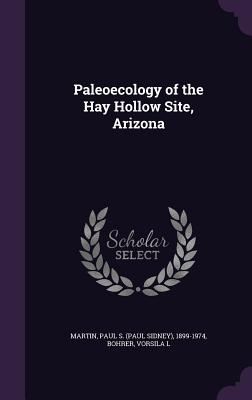 Paleoecology of the Hay Hollow Site, Arizona

Scholar SELECT

MARTIN, PAUL S. (PAUL SIDNEY), 1899-1974, BOHRER, VORSILA L